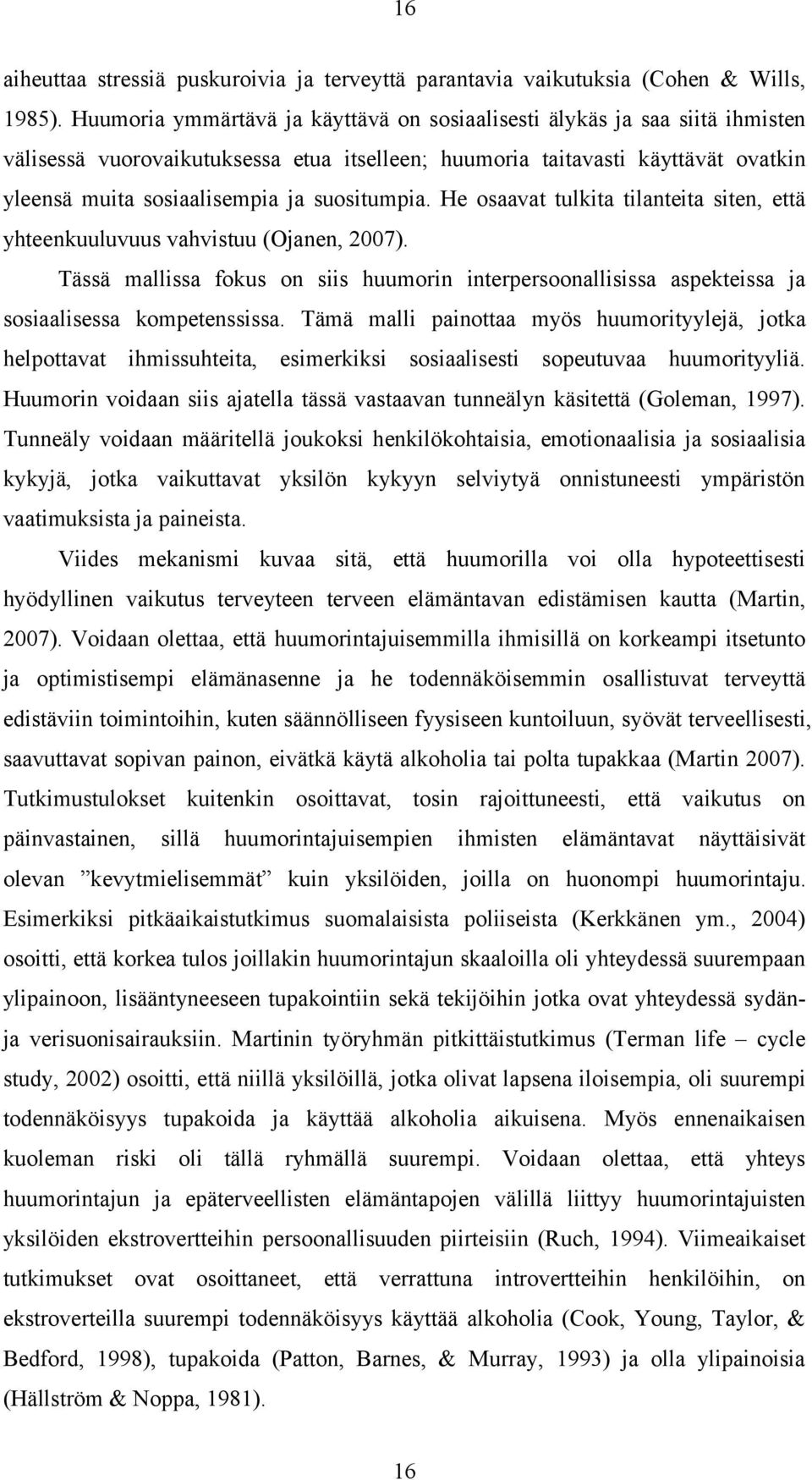 16

aiheuttaa stressiä puskuroivia ja terveyttä parantavia vaikutuksia (Cohen & Wills, 1985). Huumoria ymmärtävä ja käyttävä on sosiaalisesti älykäs ja saa siitä ihmisten välisessä vuorovaikutuksessa etua itselleen; huumoria taitavasti käyttävät ovatkin yleensä muita sosiaalisempia ja suositumpia. He osaavat tulkita tilanteita siten, että yhteenkuuluvuus vahvistuu (Ojanen, 2007).

Tässä mallissa fokus on siis huumorin interpersoonallisissa aspekteissa ja sosiaalisessa kompetenssissa. Tämä malli painottaa myös huumorityylejä, jotka helpottavat ihmissuhteita, esimerkiksi sosiaalisesti sopeutuvaa huumorityyliä. Huumorin voidaan siis ajatella tässä vastaavan tunneälyn käsitettä (Goleman, 1997). Tunneäly voidaan määritellä joukoksi henkilökohtaisia, emotionaalisia ja sosiaalisia kykyjä, jotka vaikuttavat yksilön kykyyn selviytyä onnistuneesti ympäristön vaatimuksista ja paineista.

Viides mekanismi kuvaa sitä, että huumorilla voi olla hypoteettisesti hyödyllinen vaikutus terveyteen terveen elämäntavan edistämisen kautta (Martin, 2007). Voidaan olettaa, että huumorintajuisemmilla ihmisillä on korkeampi itsetunto ja optimistisempi elämänasenne ja he todennäköisemmin osallistuvat terveyttä edistäviin toimintoihin, kuten säännölliseen fyysiseen kuntoiluun, syövät terveellisesti, saavuttavat sopivan painon, eivätkä käytä alkoholia tai polta tupakkaa (Martin 2007). Tutkimustulokset kuitenkin osoittavat, tosin rajoittuneesti, että vaikutus on päinvastainen, sillä huumorintajuisempien ihmisten elämäntavat näyttäisivät olevan ”kevytmielisemmät” kuin yksilöiden, joilla on huonompi huumorintaju. Esimerkiksi pitkäaikaistutkimus suomalaisista poliiseista (Kerkkänen ym., 2004) osoitti, että korkea tulos joillakin huumorintajun skaaloilla oli yhteydessä suurempaan ylipainoon, lisääntyneeseen tupakointiin sekä tekijöihin jotka ovat yhteydessä sydän- ja verisuonisairauksiin. Martinin työryhmän pitkittäistutkimus (Terman life – cycle study, 2002) osoitti, että niillä yksilöillä, jotka olivat lapsena iloisempia, oli suurempi todennäköisyys tupakoida ja käyttää alkoholia aikuisena. Myös ennenaikaisen kuoleman riski oli tällä ryhmällä suurempi. Voidaan olettaa, että yhteys huumorintajun ja epäterveellisten elämäntapojen välillä liittyy huumorintajuisten yksilöiden ekstrovertteihin persoonallisuuden piirteisiin (Ruch, 1994). Viimeaikaiset tutkimukset ovat osoittaneet, että verrattuna introvertteihin henkilöihin, on ekstroverteilla suurempi todennäköisyys käyttää alkoholia (Cook, Young, Taylor, & Bedford, 1998), tupakoida (Patton, Barnes, & Murray, 1993) ja olla ylipainoisia (Hällström & Noppa, 1981).

16